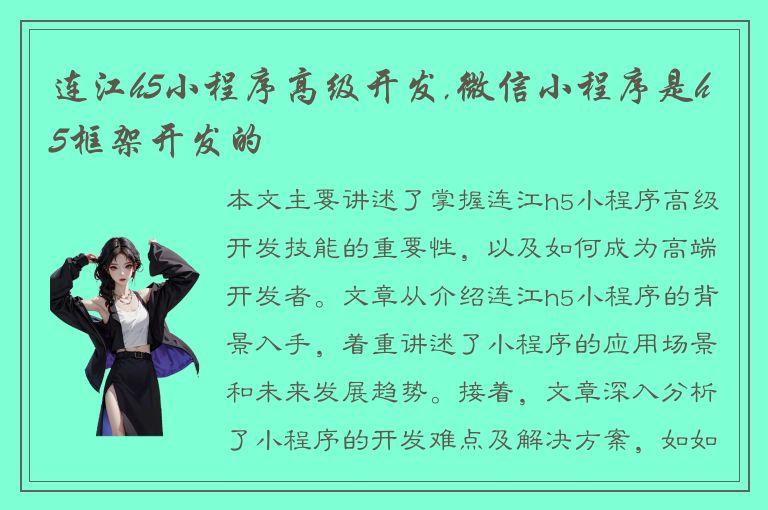 连江h5小程序高级开发,微信小程序是h5框架开发的

本文主要讲述了掌握连江h5小程序高级开发技能的重要性，以及如何成为高端开发者。文章从介绍连江h5小程序的背景入手，着重讲述了小程序的应用场景和未来发展趋势。接着，文章深入分析了小程序的开发难点及解决方案，如如